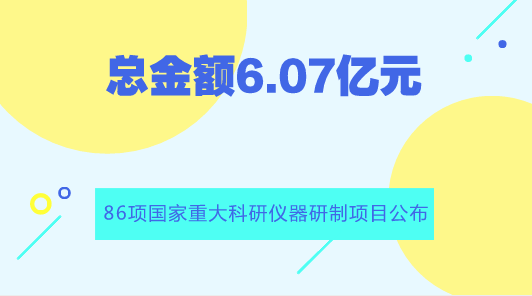 总金额6.07亿元

86项国家重大科研仪器研制项目公布